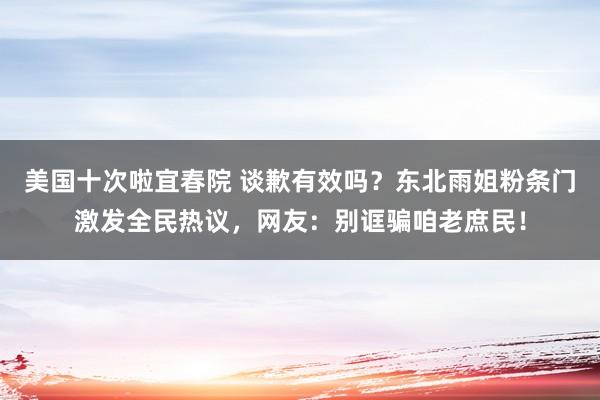 美国十次啦宜春院 谈歉有效吗？东北雨姐粉条门激发全民热议，网友：别诓骗咱老庶民！